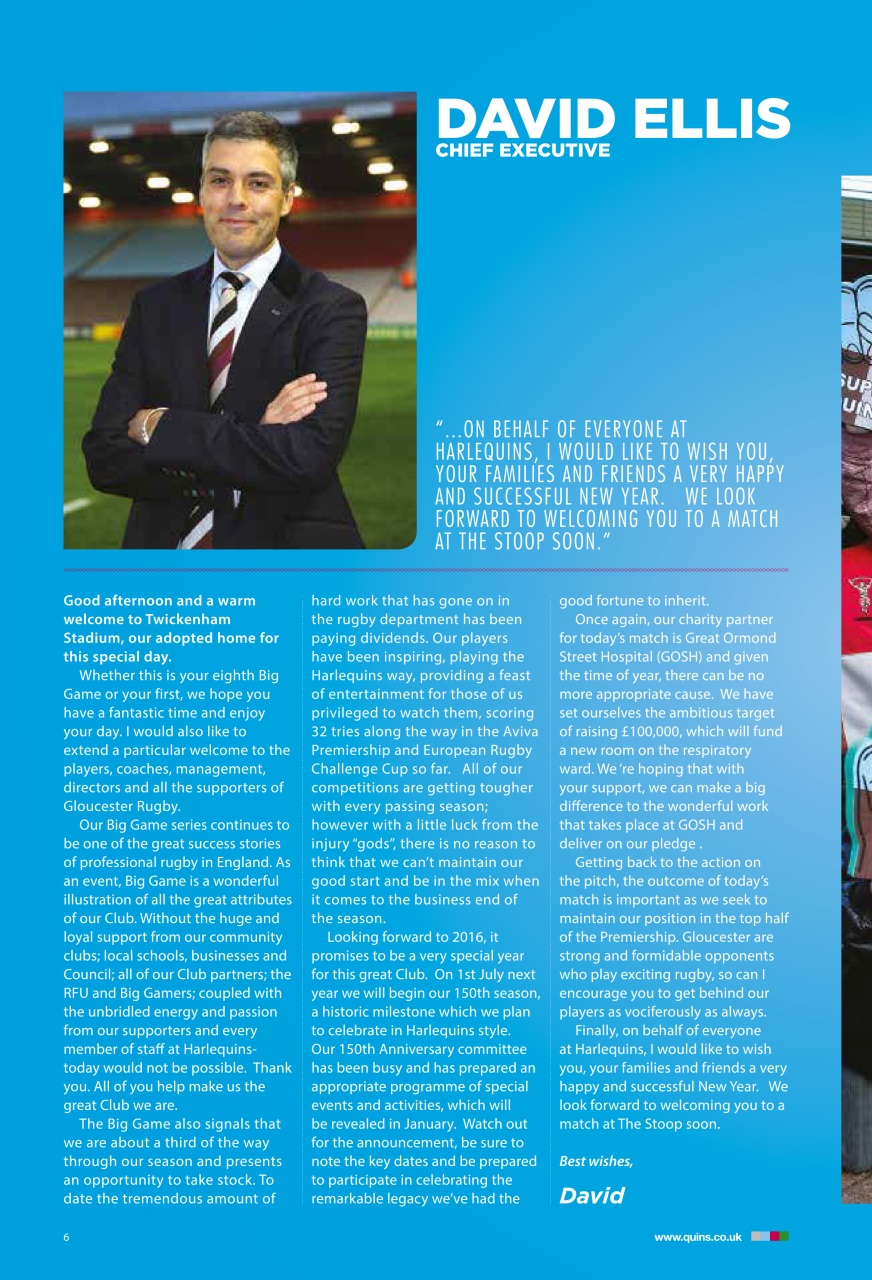 DAVID ELLIS
CHIEF EXECUTIVE

"...ON BEHALF OF EVERYONE AT HARLEQUINS, I WOULD LIKE TO WISH YOU, YOUR FAMILIES AND FRIENDS A VERY HAPPY AND SUCCESSFUL NEW YEAR. WE LOOK FORWARD TO WELCOMING YOU TO A MATCH AT THE STOOP SOON."

Good afternoon and a warm welcome to Twickenham Stadium, our adopted home for this special day.

Whether this is your eighth Big Game or your first, we hope you have a fantastic time and enjoy your day. I would also like to extend a particular welcome to the players, coaches, management, directors and all the supporters of Gloucester Rugby.

Our Big Game series continues to be one of the great success stories of professional rugby in England. As an event, Big Game is a wonderful illustration of all the great attributes of our Club. Without the huge and loyal support from our community clubs; local schools, businesses and Council; all of our Club partners; the RFU and Big Gamers; coupled with the unbridled energy and passion from our supporters and every member of staff at Harlequins- today would not be possible. Thank you. All of you help make us the great Club we are.

The Big Game also signals that we are about a third of the way through our season and presents an opportunity to take stock. To date the tremendous amount of hard work that has gone on in the rugby department has been paying dividends. Our players have been inspiring, playing the Harlequins way, providing a feast of entertainment for those of us privileged to watch them, scoring 32 tries along the way in the Aviva Premiership and European Rugby Challenge Cup so far. All of our competitions are getting tougher with every passing season; however with a little luck from the injury "gods", there is no reason to think that we can't maintain our good start and be in the mix when it comes to the business end of the season.

Looking forward to 2016, it promises to be a very special year for this great Club. On 1st July next year we will begin our 150th season, a historic milestone which we plan to celebrate in Harlequins style. Our 150th Anniversary committee has been busy and has prepared an appropriate programme of special events and activities, which will be revealed in January. Watch out for the announcement, be sure to note the key dates and be prepared to participate in celebrating the remarkable legacy we've had the good fortune to inherit.

Once again, our charity partner for today's match is Great Ormond Street Hospital (GOSH) and given the time of year, there can be no more appropriate cause. We have set ourselves the ambitious target of raising £100,000, which will fund a new room on the respiratory ward. We 're hoping that with your support, we can make a big difference to the wonderful work that takes place at GOSH and deliver on our pledge .

Getting back to the action on the pitch, the outcome of today's match is important as we seek to maintain our position in the top half of the Premiership. Gloucester are strong and formidable opponents who play exciting rugby, so can I encourage you to get behind our players as vociferously as always.

Finally, on behalf of everyone at Harlequins, I would like to wish you, your families and friends a very happy and successful New Year. We look forward to welcoming you to a match at The Stoop soon.

Best wishes,

David

6

www.quins.co.uk